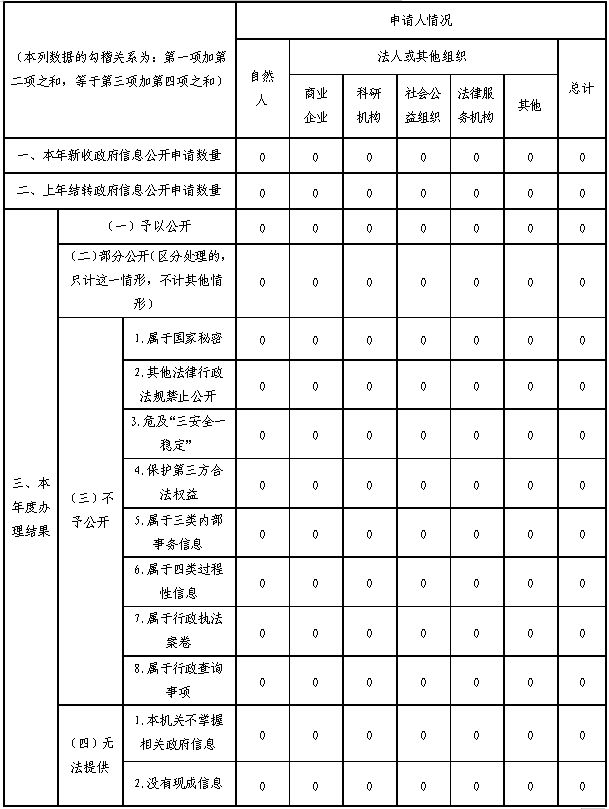 | （本列数据的勾稽关系为：第一项加第二项之和，等于第三项加第四项之和） | | | 申请人情况 | | | | | | |
|---|---|---|---|---|---|---|---|---|---|
| | | | 自然人 | 法人或其他组织 | | | | | 总计 |
| | | | | 商业企业 | 科研机构 | 社会公益组织 | 法律服务机构 | 其他 | |
| 一、本年新收政府信息公开申请数量 | | | 0 | 0 | 0 | 0 | 0 | 0 | 0 |
| 二、上年结转政府信息公开申请数量 | | | 0 | 0 | 0 | 0 | 0 | 0 | 0 |
| 三、本年度办理结果 | （一）予以公开 | | 0 | 0 | 0 | 0 | 0 | 0 | 0 |
| | （二）部分公开（区分处理的，只计这一情形，不计其他情形） | | 0 | 0 | 0 | 0 | 0 | 0 | 0 |
| | （三）不予公开 | 1.属于国家秘密 | 0 | 0 | 0 | 0 | 0 | 0 | 0 |
| | | 2.其他法律行政法规禁止公开 | 0 | 0 | 0 | 0 | 0 | 0 | 0 |
| | | 3.危及“三安全一稳定” | 0 | 0 | 0 | 0 | 0 | 0 | 0 |
| | | 4.保护第三方合法权益 | 0 | 0 | 0 | 0 | 0 | 0 | 0 |
| | | 5.属于三类内部事务信息 | 0 | 0 | 0 | 0 | 0 | 0 | 0 |
| | | 6.属于四类过程性信息 | 0 | 0 | 0 | 0 | 0 | 0 | 0 |
| | | 7.属于行政执法案卷 | 0 | 0 | 0 | 0 | 0 | 0 | 0 |
| | | 8.属于行政查询事项 | 0 | 0 | 0 | 0 | 0 | 0 | 0 |
| | （四）无法提供 | 1.本机关不掌握相关政府信息 | 0 | 0 | 0 | 0 | 0 | 0 | 0 |
| | | 2.没有现成信息 | 0 | 0 | 0 | 0 | 0 | 0 | 0 |